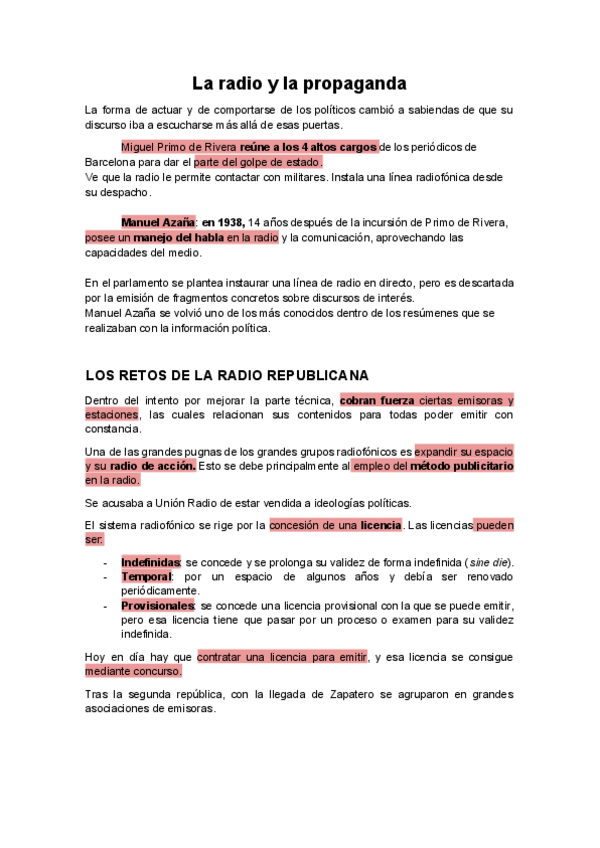 La radio y la propaganda

La forma de actuar y de comportarse de los políticos cambió a sabiendas de que su discurso iba a escucharse más allá de esas puertas.

Miguel Primo de Rivera reúne a los 4 altos cargos de los periódicos de Barcelona para dar el parte del golpe de estado.
Ve que la radio le permite contactar con militares. Instala una línea radiofónica desde su despacho.

Manuel Azaña: en 1938, 14 años después de la incursión de Primo de Rivera, posee un manejo del habla en la radio y la comunicación, aprovechando las capacidades del medio.

En el parlamento se plantea instaurar una línea de radio en directo, pero es descartada por la emisión de fragmentos concretos sobre discursos de interés.
Manuel Azaña se volvió uno de los más conocidos dentro de los resúmenes que se realizaban con la información política.

LOS RETOS DE LA RADIO REPUBLICANA

Dentro del intento por mejorar la parte técnica, cobran fuerza ciertas emisoras y estaciones, las cuales relacionan sus contenidos para todas poder emitir con constancia.

Una de las grandes pugnas de los grandes grupos radiofónicos es expandir su espacio y su radio de acción. Esto se debe principalmente al empleo del método publicitario en la radio.

Se acusaba a Unión Radio de estar vendida a ideologías políticas.

El sistema radiofónico se rige por la concesión de una licencia. Las licencias pueden ser:

- Indefinidas: se concede y se prolonga su validez de forma indefinida (sine die).
- Temporal: por un espacio de algunos años y debía ser renovado periódicamente.
- Provisionales: se concede una licencia provisional con la que se puede emitir, pero esa licencia tiene que pasar por un proceso o examen para su validez indefinida.

Hoy en día hay que contratar una licencia para emitir, y esa licencia se consigue mediante concurso.

Tras la segunda república, con la llegada de Zapatero se agruparon en grandes asociaciones de emisoras.